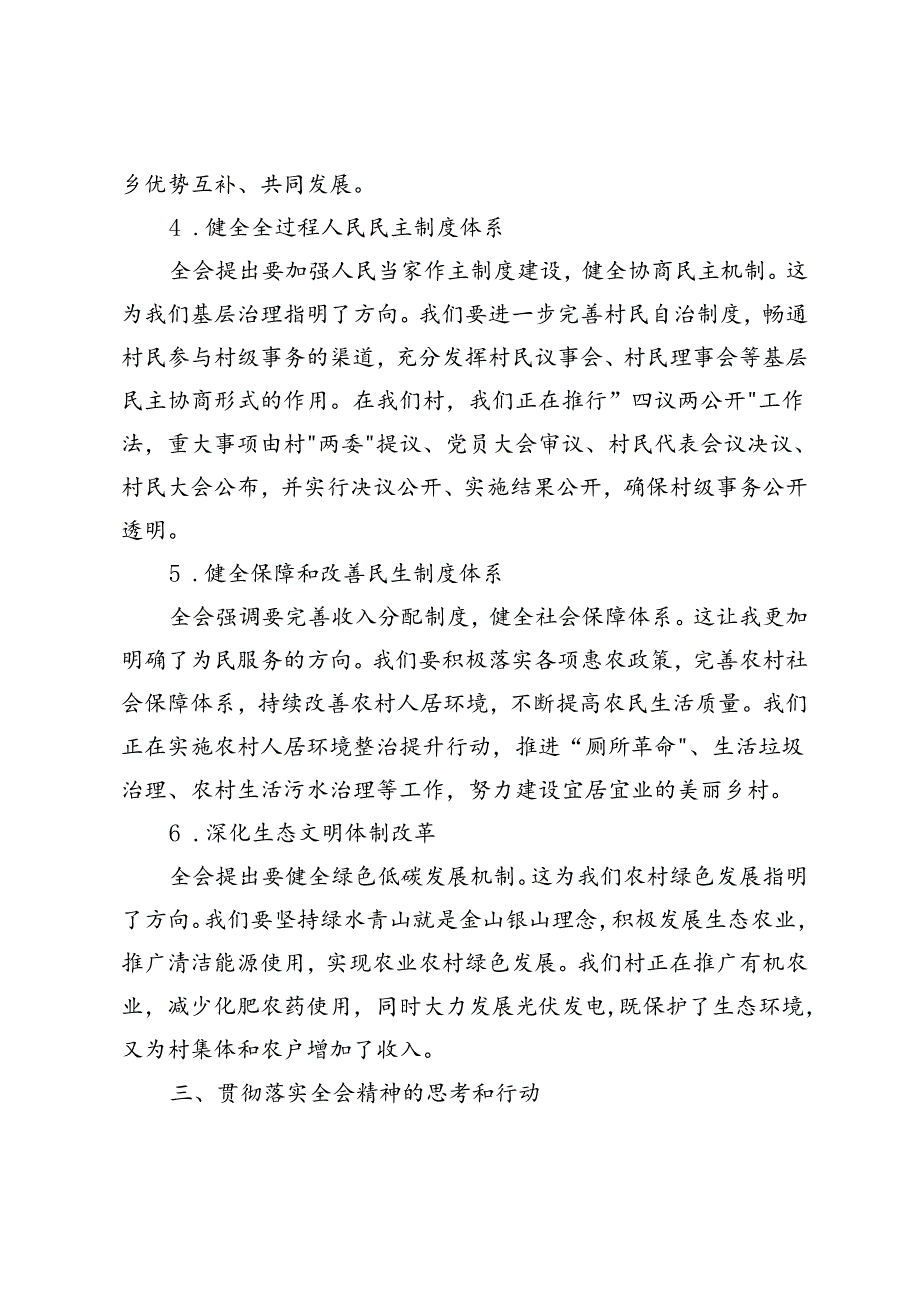 乡优势互补、共同发展。

4．健全全过程人民民主制度体系

全会提出要加强人民当家作主制度建设，健全协商民主机制。这为我们基层治理指明了方向。我们要进一步完善村民自治制度，畅通村民参与村级事务的渠道，充分发挥村民议事会、村民理事会等基层民主协商形式的作用。在我们村，我们正在推行”四议两公开"工作法，重大事项由村"两委"提议、党员大会审议、村民代表会议决议、村民大会公布，并实行决议公开、实施结果公开，确保村级事务公开透明。

5．健全保障和改善民生制度体系

全会强调要完善收入分配制度，健全社会保障体系。这让我更加明确了为民服务的方向。我们要积极落实各项惠农政策，完善农村社会保障体系，持续改善农村人居环境，不断提高农民生活质量。我们正在实施农村人居环境整治提升行动，推进“厕所革命"、生活垃圾治理、农村生活污水治理等工作，努力建设宜居宜业的美丽乡村。

6．深化生态文明体制改革

全会提出要健全绿色低碳发展机制。这为我们农村绿色发展指明了方向。我们要坚持绿水青山就是金山银山理念，积极发展生态农业，推广清洁能源使用，实现农业农村绿色发展。我们村正在推广有机农业，减少化肥农药使用，同时大力发展光伏发电，既保护了生态环境，又为村集体和农户增加了收入。

三、贯彻落实全会精神的思考和行动